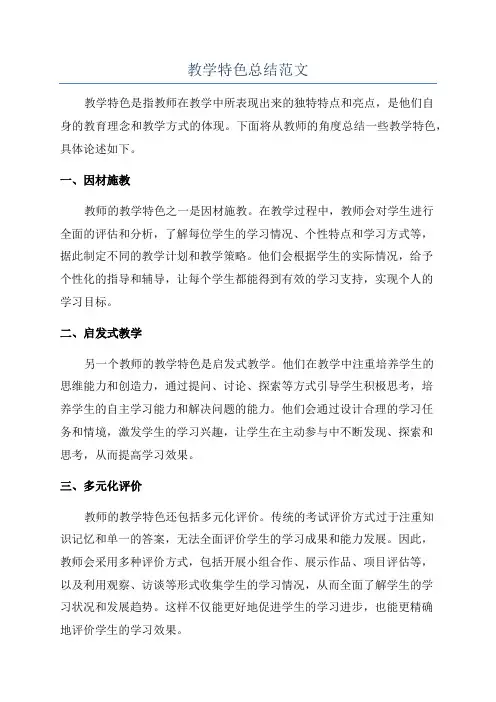 教学特色总结范文

教学特色是指教师在教学中所表现出来的独特特点和亮点，是他们自身的教育理念和教学方式的体现。下面将从教师的角度总结一些教学特色，具体论述如下。

一、因材施教

教师的教学特色之一是因材施教。在教学过程中，教师会对学生进行全面的评估和分析，了解每位学生的学习情况、个性特点和学习方式等，据此制定不同的教学计划和教学策略。他们会根据学生的实际情况，给予个性化的指导和辅导，让每个学生都能得到有效的学习支持，实现个人的学习目标。

二、启发式教学

另一个教师的教学特色是启发式教学。他们在教学中注重培养学生的思维能力和创造力，通过提问、讨论、探索等方式引导学生积极思考，培养学生的自主学习能力和解决问题的能力。他们会通过设计合理的学习任务和情境，激发学生的学习兴趣，让学生在主动参与中不断发现、探索和思考，从而提高学习效果。

三、多元化评价

教师的教学特色还包括多元化评价。传统的考试评价方式过于注重知识记忆和单一的答案，无法全面评价学生的学习成果和能力发展。因此，教师会采用多种评价方式，包括开展小组合作、展示作品、项目评估等，以及利用观察、访谈等形式收集学生的学习情况，从而全面了解学生的学习状况和发展趋势。这样不仅能更好地促进学生的学习进步，也能更精确地评价学生的学习效果。